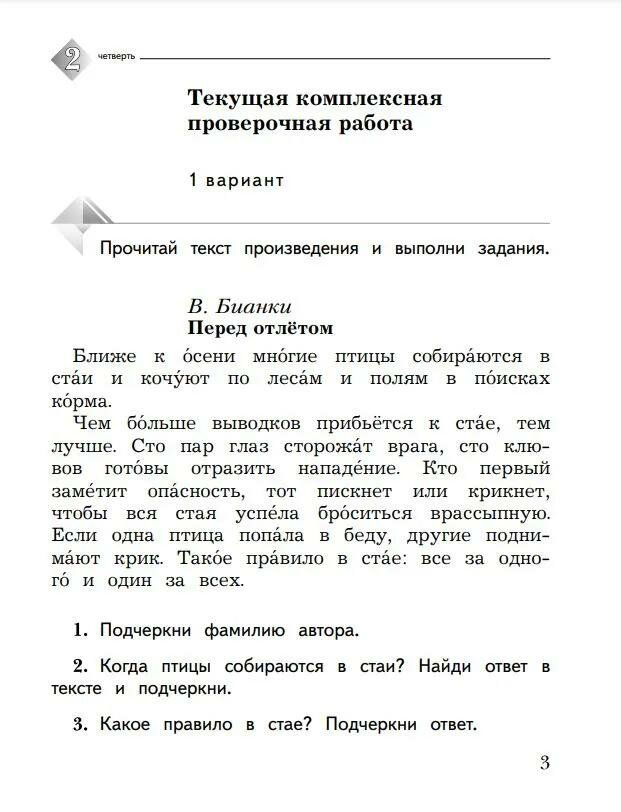 2 четверть

Текущая комплексная проверочная работа

1 вариант

Прочитай текст произведения и выполни задания.

В. Бианки
Перед отлётом

Ближе к о́сени мно́гие птицы собира́ются в ста́и и кочу́ют по леса́м и полям в по́исках ко́рма.

Чем бо́льше выводков прибьётся к ста́е, тем лучше. Сто пар глаз сторожа́т врага, сто клювов гото́вы отразить нападе́ние. Кто первый заме́тит опа́сность, тот пискнет или крикнет, чтобы вся стая успе́ла бро́ситься врассыпную. Если одна птица попа́ла в беду, другие поднима́ют крик. Тако́е пра́вило в ста́е: все за одного́ и один за всех.

1. Подчеркни фамилию автора.

2. Когда птицы собираются в стаи? Найди ответ в тексте и подчеркни.

3. Какое правило в стае? Подчеркни ответ.

3